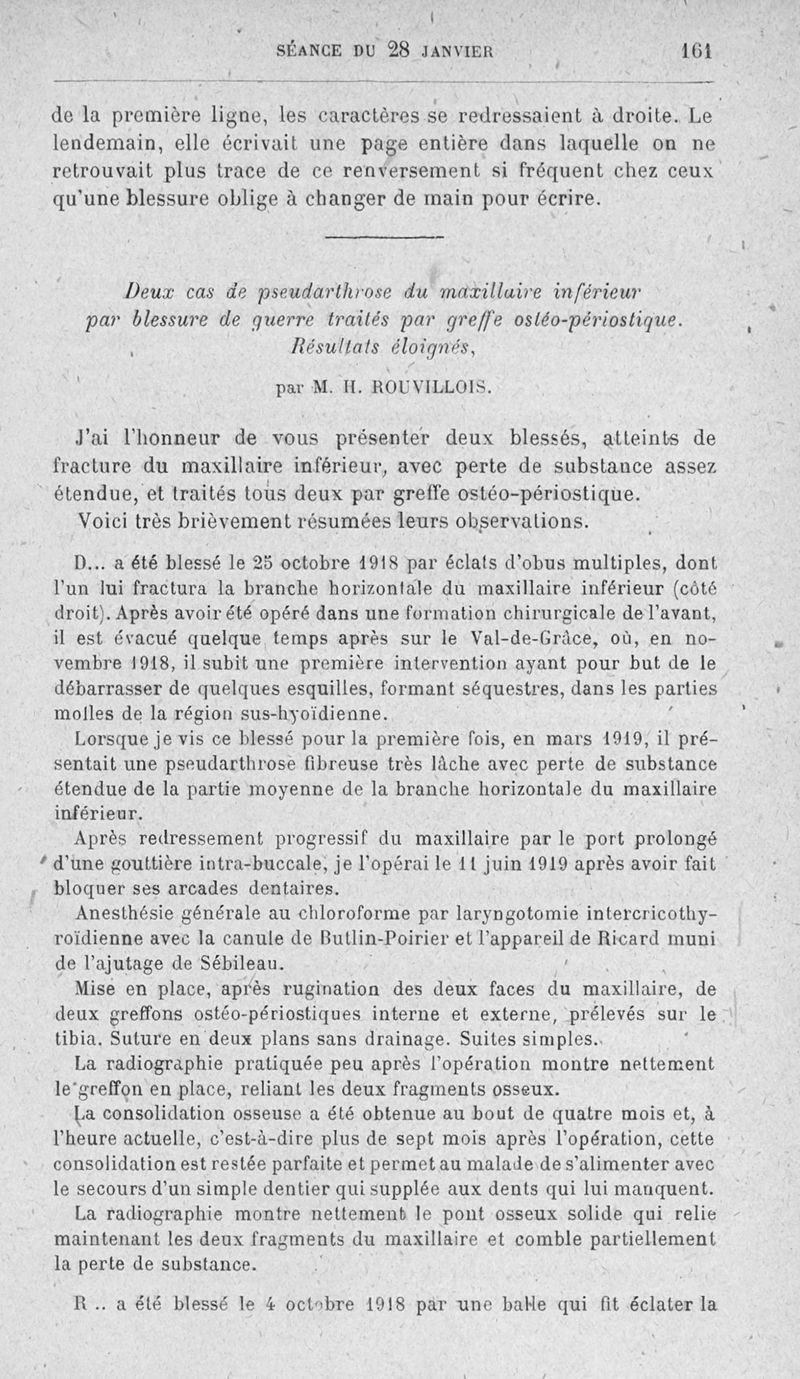 SÉANCE DU 28 JANVIER 161

de la première ligne, les caractères se redressaient à droite. Le lendemain, elle écrivait une page entière dans laquelle on ne retrouvait plus trace de ce renversement si fréquent chez ceux qu'une blessure oblige à changer de main pour écrire.

Deux cas de pseudarthrose du maxillaire inférieur par blessure de guerre traités par greffe ostéo-périostique. Résultats éloignés,

par M. H. ROUVILLOIS.

J'ai l'honneur de vous présenter deux blessés, atteints de fracture du maxillaire inférieur, avec perte de substance assez étendue, et traités tous deux par greffe ostéo-périostique.

Voici très brièvement résumées leurs observations.

D... a été blessé le 25 octobre 1918 par éclats d'obus multiples, dont l'un lui fractura la branche horizontale du maxillaire inférieur (côté droit). Après avoir été opéré dans une formation chirurgicale de l'avant, il est évacué quelque temps après sur le Val-de-Grâce, où, en novembre 1918, il subit une première intervention ayant pour but de le débarrasser de quelques esquilles, formant séquestres, dans les parties molles de la région sus-hyoïdienne.

Lorsque je vis ce blessé pour la première fois, en mars 1919, il présentait une pseudarthrose fibreuse très lâche avec perte de substance étendue de la partie moyenne de la branche horizontale du maxillaire inférieur.

Après redressement progressif du maxillaire par le port prolongé d'une gouttière intra-buccale, je l'opérai le 11 juin 1919 après avoir fait bloquer ses arcades dentaires.

Anesthésie générale au chloroforme par laryngotomie intercricothyroïdienne avec la canule de Butlin-Poirier et l'appareil de Ricard muni de l'ajutage de Sébileau.

Mise en place, après rugination des deux faces du maxillaire, de deux greffons ostéo-périostiques interne et externe, prélevés sur le tibia. Suture en deux plans sans drainage. Suites simples.

La radiographie pratiquée peu après l'opération montre nettement le greffon en place, reliant les deux fragments osseux.

La consolidation osseuse a été obtenue au bout de quatre mois et, à l'heure actuelle, c'est-à-dire plus de sept mois après l'opération, cette consolidation est restée parfaite et permet au malade de s'alimenter avec le secours d'un simple dentier qui supplée aux dents qui lui manquent.

La radiographie montre nettement le pont osseux solide qui relie maintenant les deux fragments du maxillaire et comble partiellement la perte de substance.

R .. a été blessé le 4 octobre 1918 par une balle qui fit éclater la